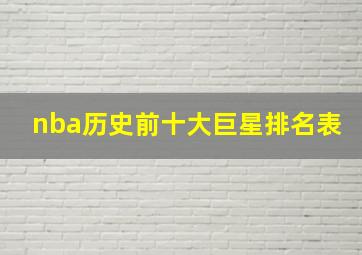 nba历史前十大巨星排名表